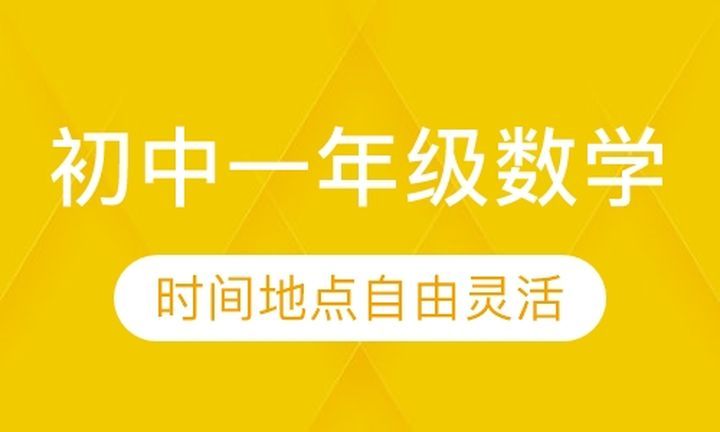 初中一年级数学

时间地点自由灵活